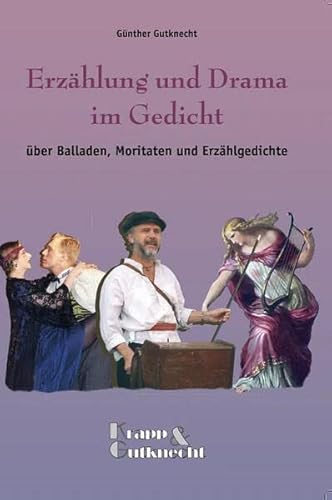 Günther Gutknecht

Erzählung und Drama im Gedicht

über Balladen, Moritaten und Erzählgedichte

Krapp & Gutknecht